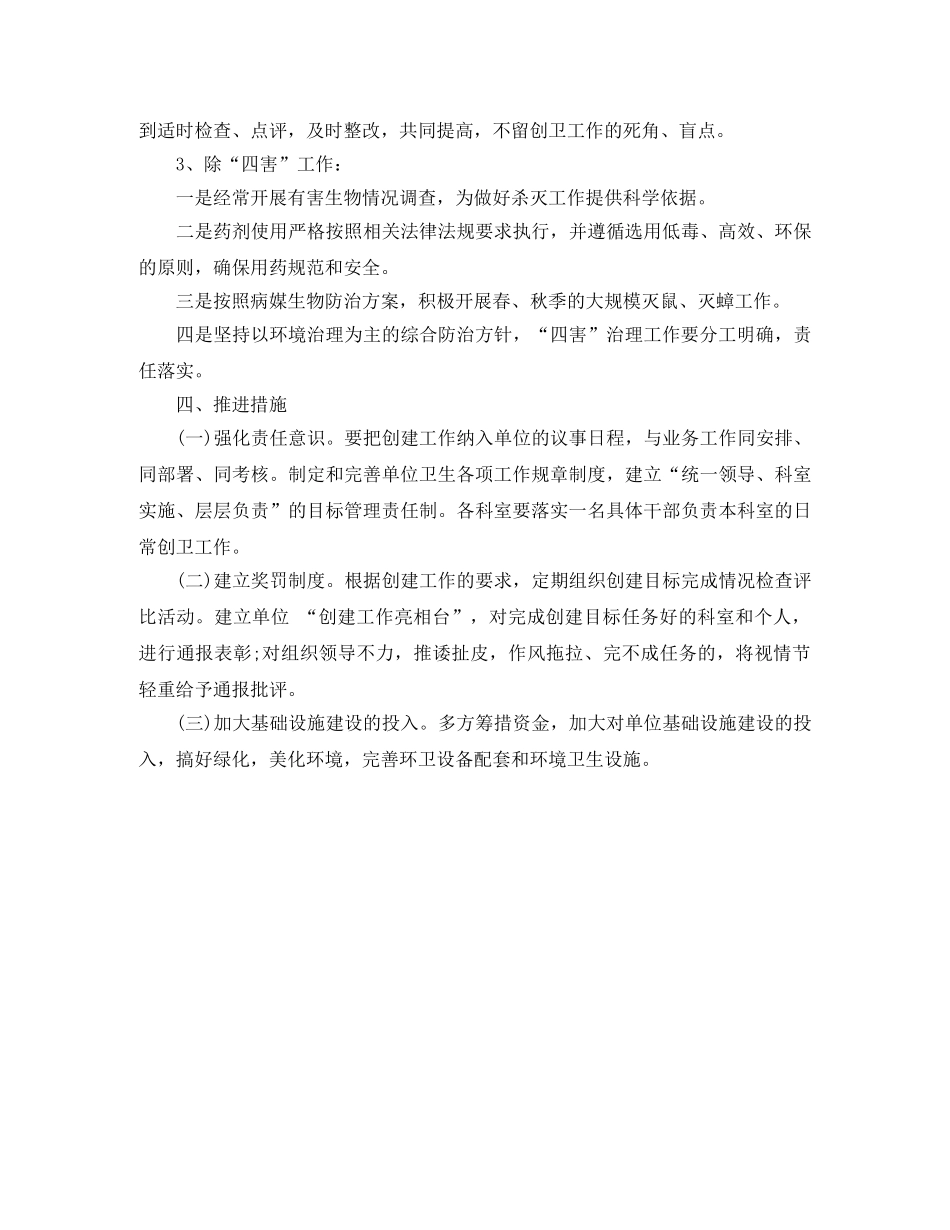 到适时检查、点评，及时整改，共同提高，不留创卫工作的死角、盲点。

3、除“四害”工作：

一是经常开展有害生物情况调查，为做好杀灭工作提供科学依据。

二是药剂使用严格按照相关法律法规要求执行，并遵循选用低毒、高效、环保的原则，确保用药规范和安全。

三是按照病媒生物防治方案，积极开展春、秋季的大规模灭鼠、灭蟑工作。

四是坚持以环境治理为主的综合防治方针，“四害”治理工作要分工明确，责任落实。

四、推进措施

(一)强化责任意识。要把创建工作纳入单位的议事日程，与业务工作同安排、同部署、同考核。制定和完善单位卫生各项工作规章制度，建立“统一领导、科室实施、层层负责”的目标管理责任制。各科室要落实一名具体干部负责本科室的日常创卫工作。

(二)建立奖罚制度。根据创建工作的要求，定期组织创建目标完成情况检查评比活动。建立单位 “创建工作亮相台”，对完成创建目标任务好的科室和个人，进行通报表彰;对组织领导不力，推诿扯皮，作风拖拉、完不成任务的，将视情节轻重给予通报批评。

(三)加大基础设施建设的投入。多方筹措资金，加大对单位基础设施建设的投入，搞好绿化，美化环境，完善环卫设备配套和环境卫生设施。